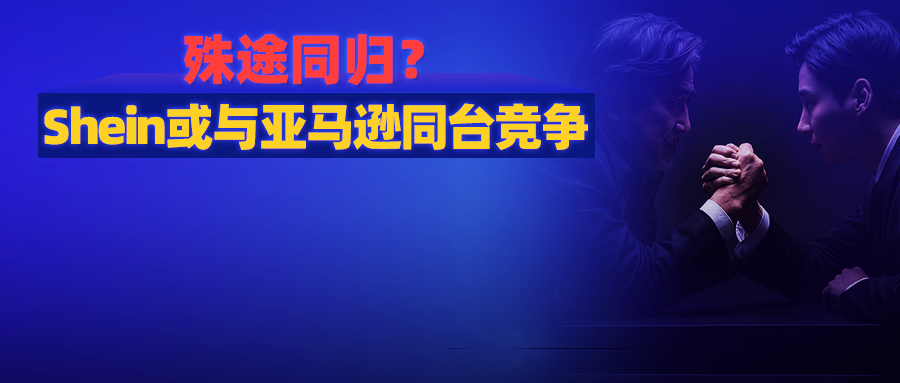 殊途同归？

Shein或与亚马逊同台竞争